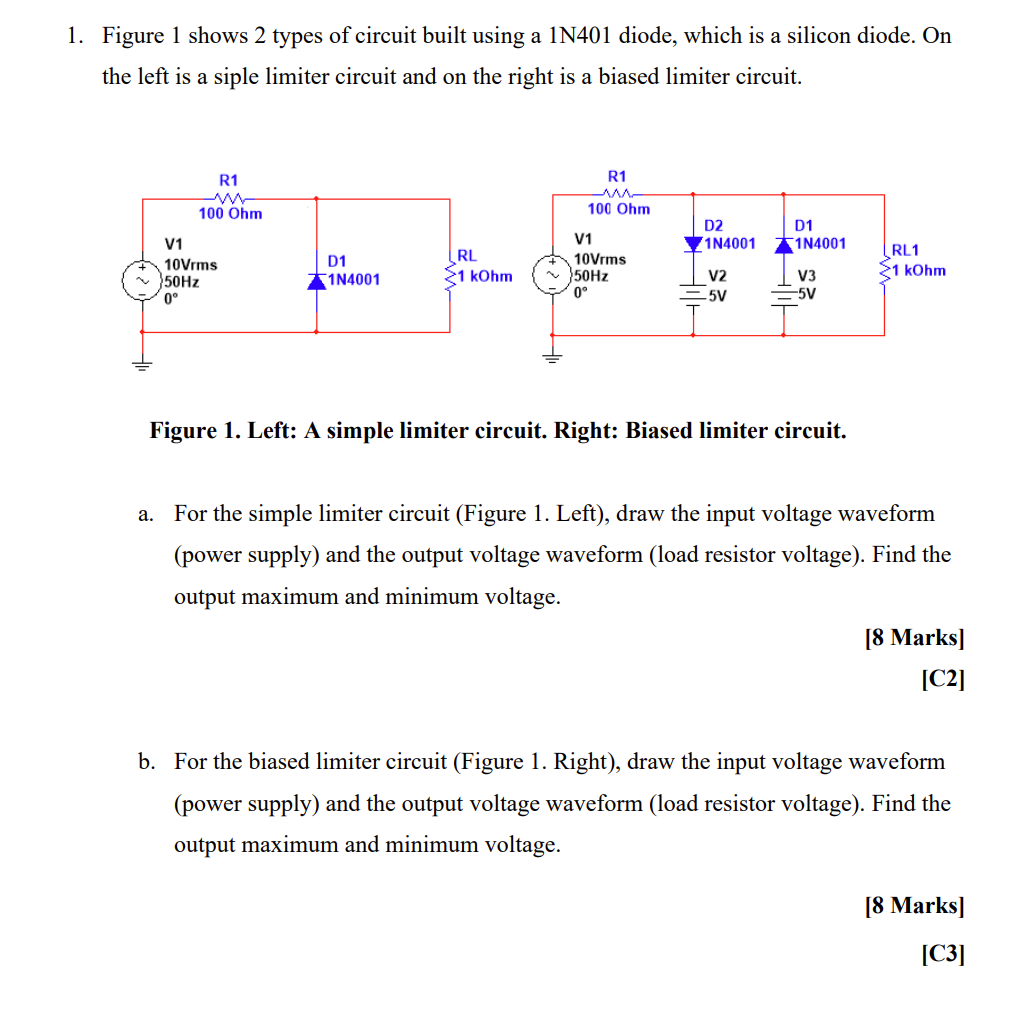 1. Figure 1 shows 2 types of circuit built using a 1N401 diode, which is a silicon diode. On the left is a siple limiter circuit and on the right is a biased limiter circuit.

R1
100 Ohm
V1
10Vrms
50Hz
0°
D1
1N4001
RL
1 kOhm

R1
100 Ohm
V1
10Vrms
50Hz
0°
D2
1N4001
V2
5V
D1
1N4001
V3
5V
RL1
1 kOhm

Figure 1. Left: A simple limiter circuit. Right: Biased limiter circuit.

a. For the simple limiter circuit (Figure 1. Left), draw the input voltage waveform (power supply) and the output voltage waveform (load resistor voltage). Find the output maximum and minimum voltage.

[8 Marks]
[C2]

b. For the biased limiter circuit (Figure 1. Right), draw the input voltage waveform (power supply) and the output voltage waveform (load resistor voltage). Find the output maximum and minimum voltage.

[8 Marks]
[C3]